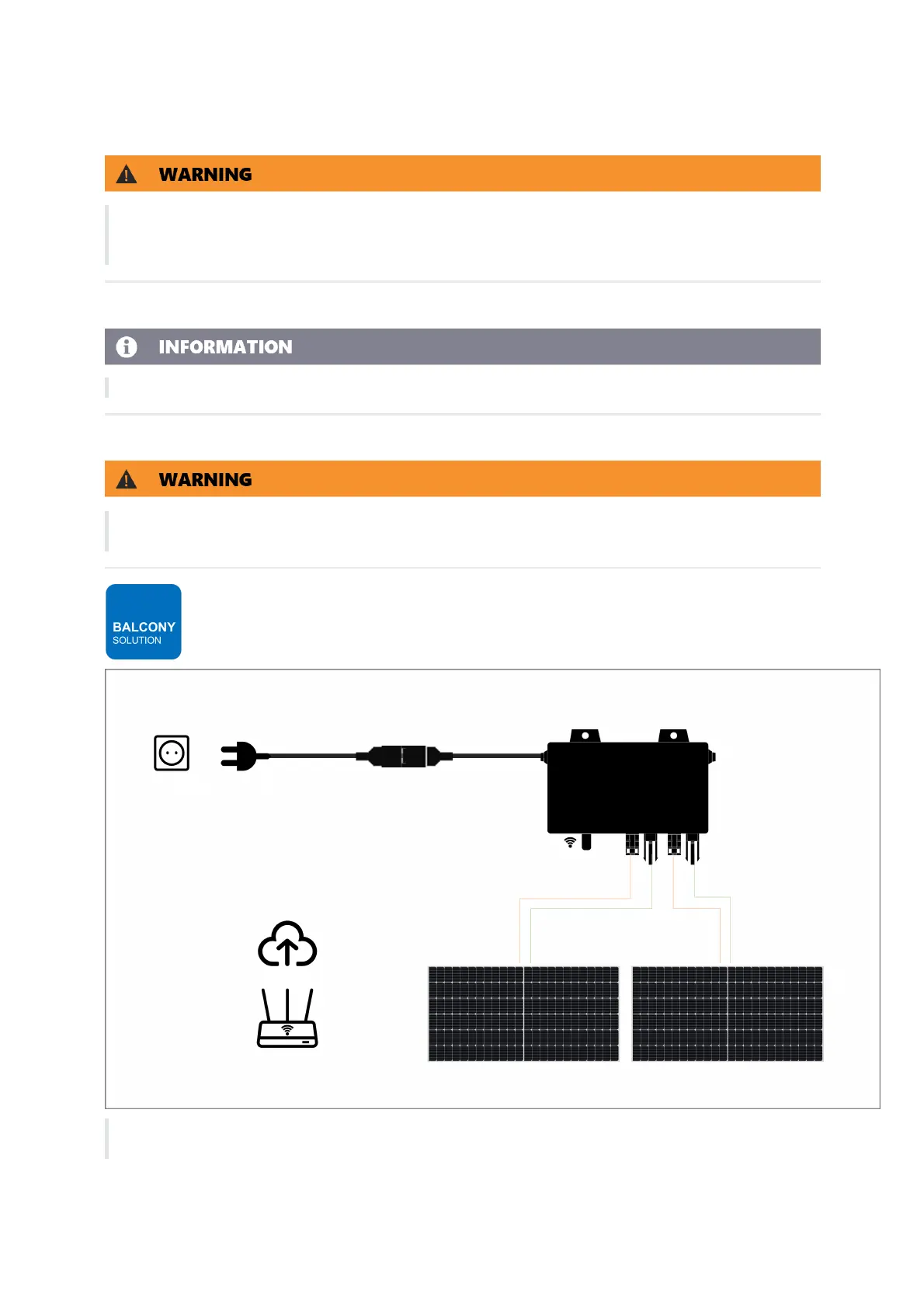 WARNING

INFORMATION

WARNING

BALCONY
SOLUTION